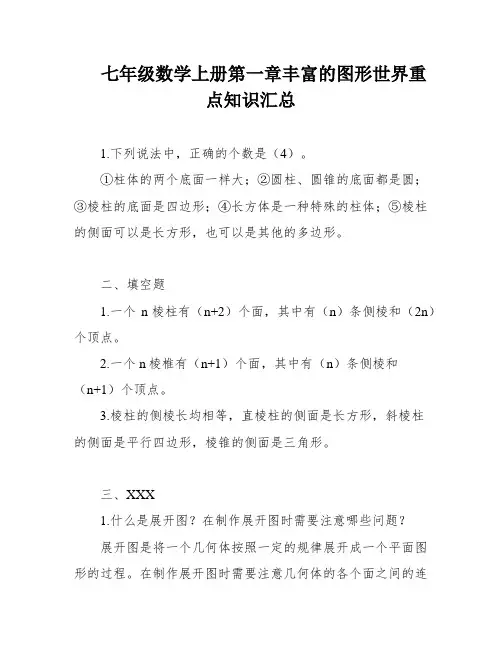 七年级数学上册第一章丰富的图形世界重点知识汇总

1.下列说法中，正确的个数是（4）。

①柱体的两个底面一样大；②圆柱、圆锥的底面都是圆；③棱柱的底面是四边形；④长方体是一种特殊的柱体；⑤棱柱的侧面可以是长方形，也可以是其他的多边形。

二、填空题

1.一个 n 棱柱有（n+2）个面，其中有（n）条侧棱和（2n）个顶点。

2.一个 n 棱椎有（n+1）个面，其中有（n）条侧棱和（n+1）个顶点。

3.棱柱的侧棱长均相等，直棱柱的侧面是长方形，斜棱柱的侧面是平行四边形，棱锥的侧面是三角形。

三、XXX

1.什么是展开图？在制作展开图时需要注意哪些问题？

展开图是将一个几何体按照一定的规律展开成一个平面图形的过程。在制作展开图时需要注意几何体的各个面之间的连